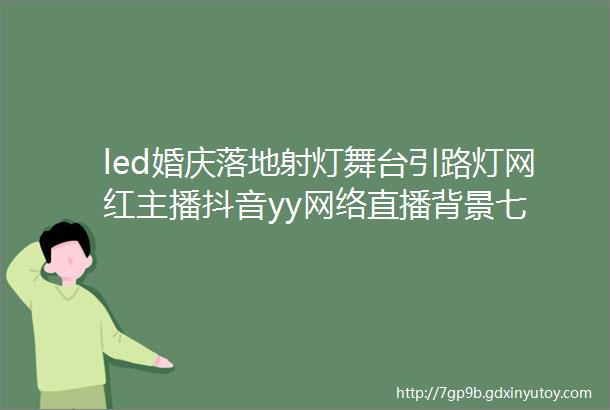 led婚庆落地射灯舞台引路灯网红主播抖音yy网络直播背景七

http://7gp9b.gdxinyutoy.com